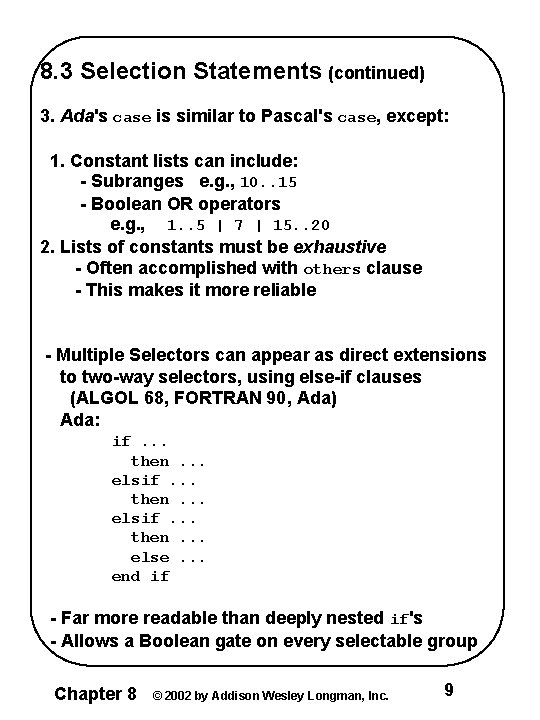 8.3 Selection Statements (continued)

3. Ada's case is similar to Pascal's case, except:

1. Constant lists can include:
- Subranges e.g., 10..15
- Boolean OR operators
e.g., 1..5 | 7 | 15..20

2. Lists of constants must be exhaustive
- Often accomplished with others clause
- This makes it more reliable

- Multiple Selectors can appear as direct extensions to two-way selectors, using else-if clauses (ALGOL 68, FORTRAN 90, Ada)
Ada:
if ...
then ...
elsif ...
then ...
elsif ...
then ...
else ...
end if

- Far more readable than deeply nested if's
- Allows a Boolean gate on every selectable group

Chapter 8 © 2002 by Addison Wesley Longman, Inc. 9